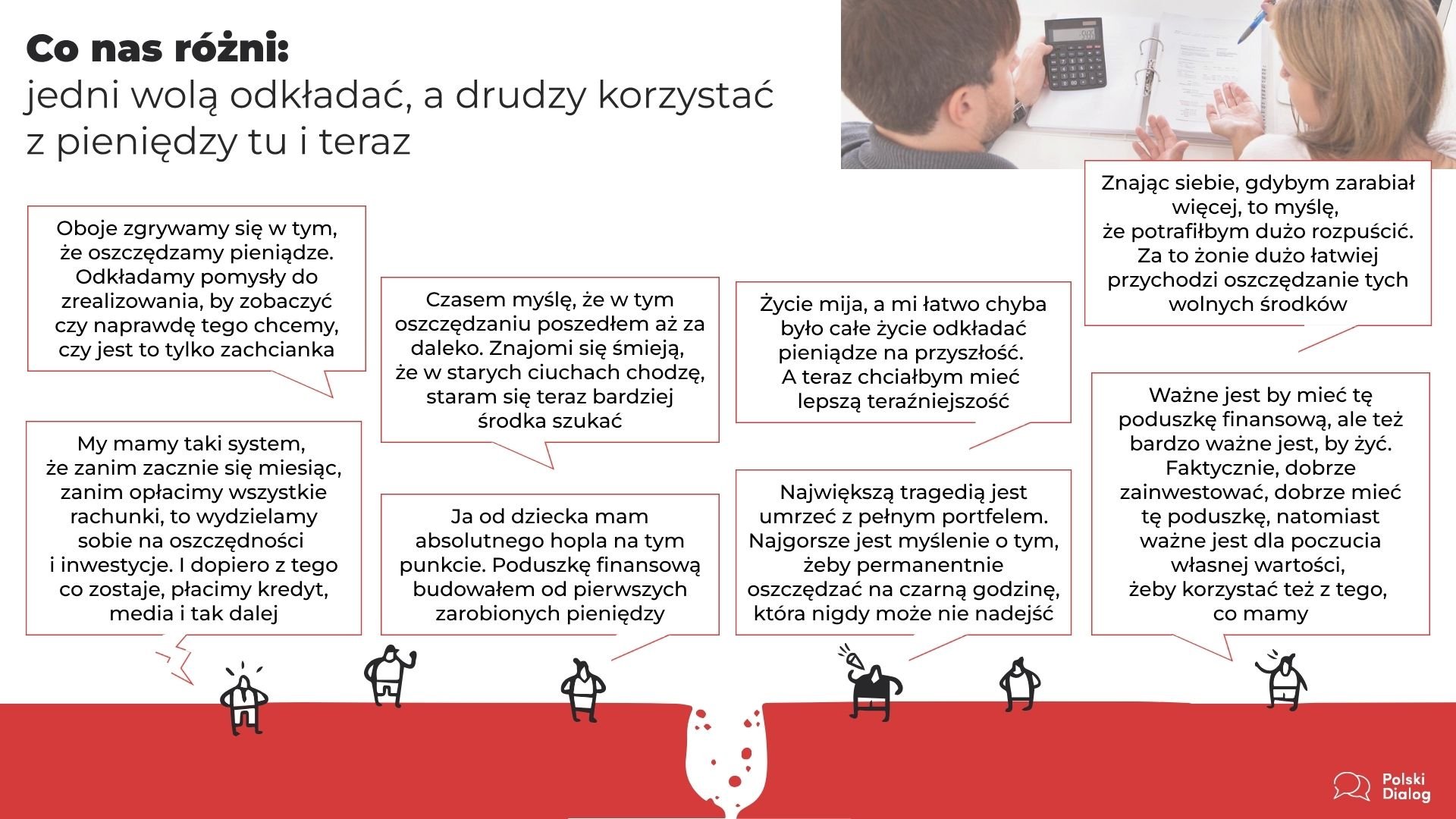 Co nas różni:
jedni wolą odkładać, a drudzy korzystać z pieniędzy tu i teraz

Oboje zgrywamy się w tym, że oszczędzamy pieniądze. Odkładamy pomysły do zrealizowania, by zobaczyć czy naprawdę tego chcemy, czy jest to tylko zachcianka

My mamy taki system, że zanim zacznie się miesiąc, zanim opłacimy wszystkie rachunki, to wydzielamy sobie na oszczędności i inwestycje. I dopiero z tego co zostaje, płacimy kredyt, media i tak dalej

Czasem myślę, że w tym oszczędzaniu poszedłem aż za daleko. Znajomi się śmieją, że w starych ciuchach chodzę, staram się teraz bardziej środka szukać

Ja od dziecka mam absolutnego hopla na tym punkcie. Poduszkę finansową budowałem od pierwszych zarobionych pieniędzy

Życie mija, a mi łatwo chyba było całe życie odkładać pieniądze na przyszłość. A teraz chciałbym mieć lepszą teraźniejszość

Największą tragedią jest umrzeć z pełnym portfelem. Najgorsze jest myślenie o tym, żeby permanentnie oszczędzać na czarną godzinę, która nigdy może nie nadejść

Znając siebie, gdybym zarabiał więcej, to myślę, że potrafiłbym dużo rozpuścić. Za to żonie dużo łatwiej przychodzi oszczędzanie tych wolnych środków

Ważne jest by mieć tę poduszkę finansową, ale też bardzo ważne jest, by żyć. Faktycznie, dobrze zainwestować, dobrze mieć tę poduszkę, natomiast ważne jest dla poczucia własnej wartości, żeby korzystać też z tego, co mamy

Polski
Dialog